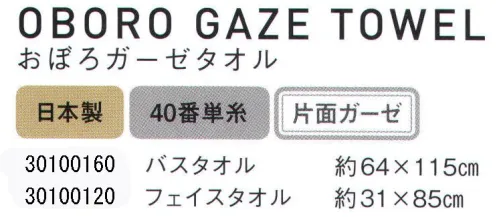 OBORO GAZE TOWEL
おぼろガーゼタオル

日本製

40番単糸

片面ガーゼ

30100160 バスタオル 約64×115㎝
30100120 フェイスタオル 約31×85㎝